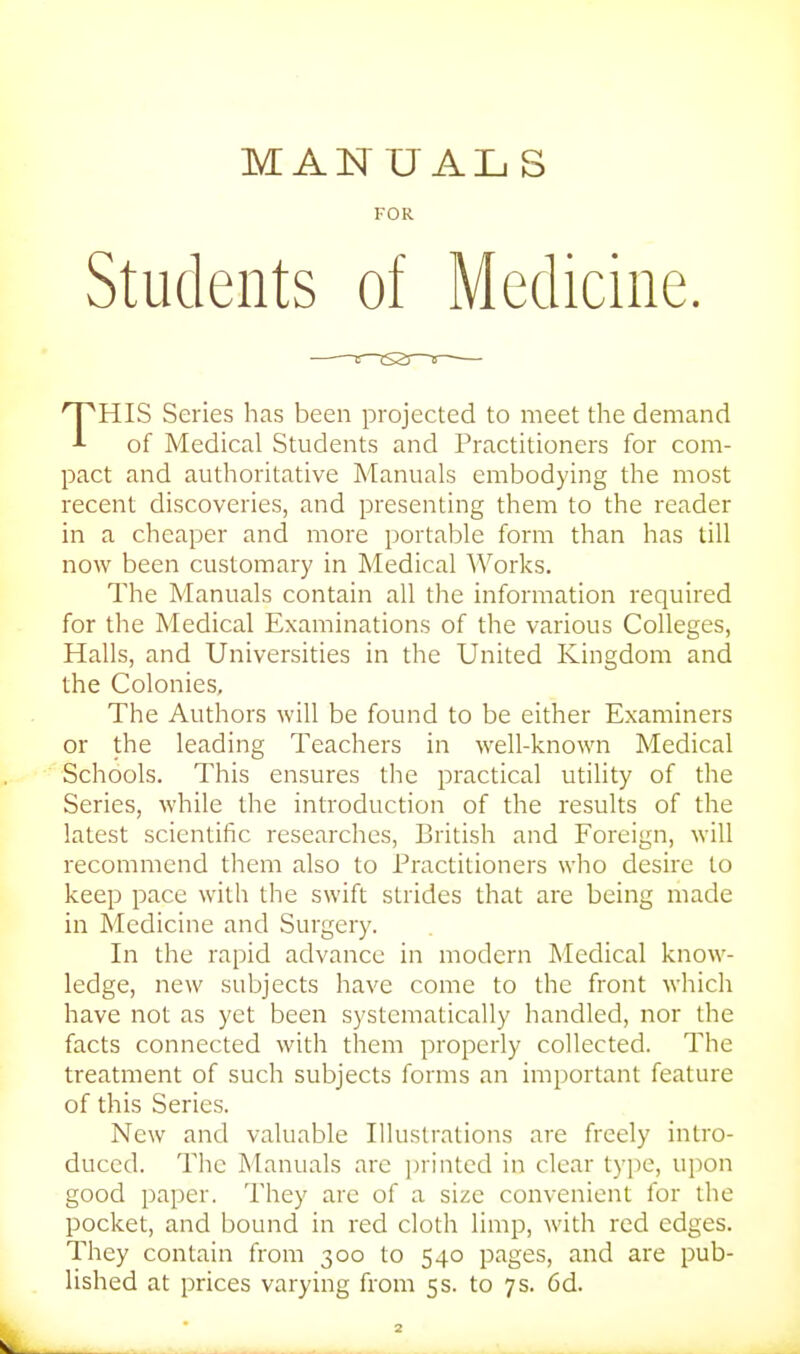 MANUALS

FOR

Students of Medicine.

THIS Series has been projected to meet the demand of Medical Students and Practitioners for compact and authoritative Manuals embodying the most recent discoveries, and presenting them to the reader in a cheaper and more portable form than has till now been customary in Medical Works.

The Manuals contain all the information required for the Medical Examinations of the various Colleges, Halls, and Universities in the United Kingdom and the Colonies,

The Authors will be found to be either Examiners or the leading Teachers in well-known Medical Schools. This ensures the practical utility of the Series, while the introduction of the results of the latest scientific researches, British and Foreign, will recommend them also to Practitioners who desire to keep pace with the swift strides that are being made in Medicine and Surgery.

In the rapid advance in modern Medical knowledge, new subjects have come to the front which have not as yet been systematically handled, nor the facts connected with them properly collected. The treatment of such subjects forms an important feature of this Series.

New and valuable Illustrations are freely introduced. The Manuals are printed in clear type, upon good paper. They are of a size convenient for the pocket, and bound in red cloth limp, with red edges. They contain from 300 to 540 pages, and are published at prices varying from 5s. to 7s. 6d.

2